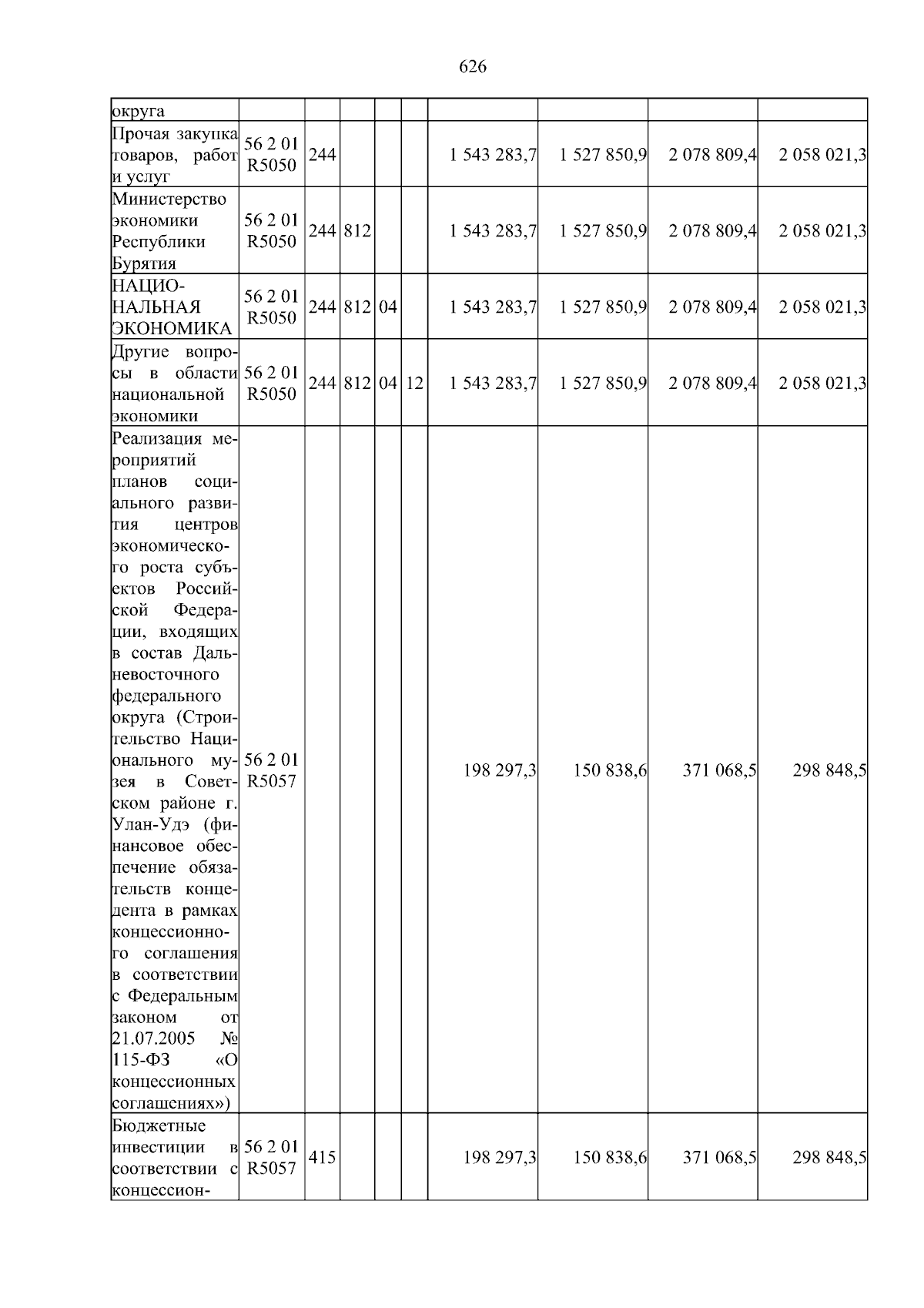 626

| округа | | | | | | | | | |
|---|---|---|---|---|---|---|---|---|---|
| Прочая закупка товаров, работ и услуг | 56 2 01 R5050 | 244 | | | | 1 543 283,7 | 1 527 850,9 | 2 078 809,4 | 2 058 021,3 |
| Министерство экономики Республики Бурятия | 56 2 01 R5050 | 244 | 812 | | | 1 543 283,7 | 1 527 850,9 | 2 078 809,4 | 2 058 021,3 |
| НАЦИОНАЛЬНАЯ ЭКОНОМИКА | 56 2 01 R5050 | 244 | 812 | 04 | | 1 543 283,7 | 1 527 850,9 | 2 078 809,4 | 2 058 021,3 |
| Другие вопросы в области национальной экономики | 56 2 01 R5050 | 244 | 812 | 04 | 12 | 1 543 283,7 | 1 527 850,9 | 2 078 809,4 | 2 058 021,3 |
| Реализация мероприятий планов социального развития центров экономического роста субъектов Российской Федерации, входящих в состав Дальневосточного федерального округа (Строительство Национального музея в Советском районе г. Улан-Удэ (финансовое обеспечение обязательств концедента в рамках концессионного соглашения в соответствии с Федеральным законом от 21.07.2005 № 115-ФЗ «О концессионных соглашениях») | 56 2 01 R5057 | | | | | 198 297,3 | 150 838,6 | 371 068,5 | 298 848,5 |
| Бюджетные инвестиции в соответствии с концессион- | 56 2 01 R5057 | 415 | | | | 198 297,3 | 150 838,6 | 371 068,5 | 298 848,5 |